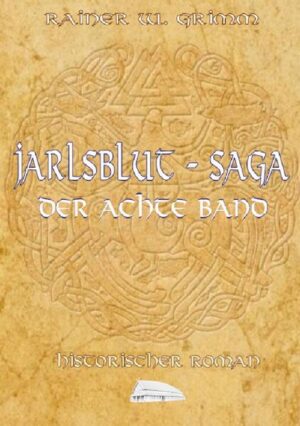 RAINER W. GRIMM

JARLSBLUT - SAGA
DER ACHTE BAND

HISTORISCHER ROMAN